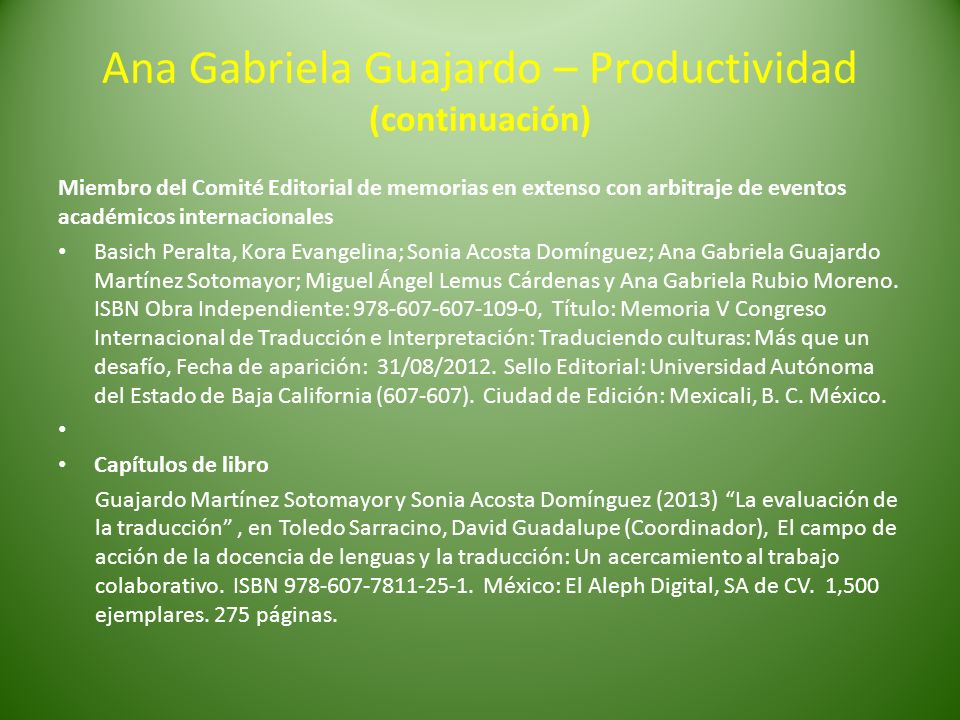 Ana Gabriela Guajardo – Productividad
(continuación)

Miembro del Comité Editorial de memorias en extenso con arbitraje de eventos académicos internacionales

• Basich Peralta, Kora Evangelina; Sonia Acosta Domínguez; Ana Gabriela Guajardo Martínez Sotomayor; Miguel Ángel Lemus Cárdenas y Ana Gabriela Rubio Moreno. ISBN Obra Independiente: 978-607-607-109-0, Título: Memoria V Congreso Internacional de Traducción e Interpretación: Traduciendo culturas: Más que un desafío, Fecha de aparición: 31/08/2012. Sello Editorial: Universidad Autónoma del Estado de Baja California (607-607). Ciudad de Edición: Mexicali, B. C. México.

•

• Capítulos de libro

Guajardo Martínez Sotomayor y Sonia Acosta Domínguez (2013) “La evaluación de la traducción” , en Toledo Sarracino, David Guadalupe (Coordinador), El campo de acción de la docencia de lenguas y la traducción: Un acercamiento al trabajo colaborativo. ISBN 978-607-7811-25-1. México: El Aleph Digital, SA de CV. 1,500 ejemplares. 275 páginas.